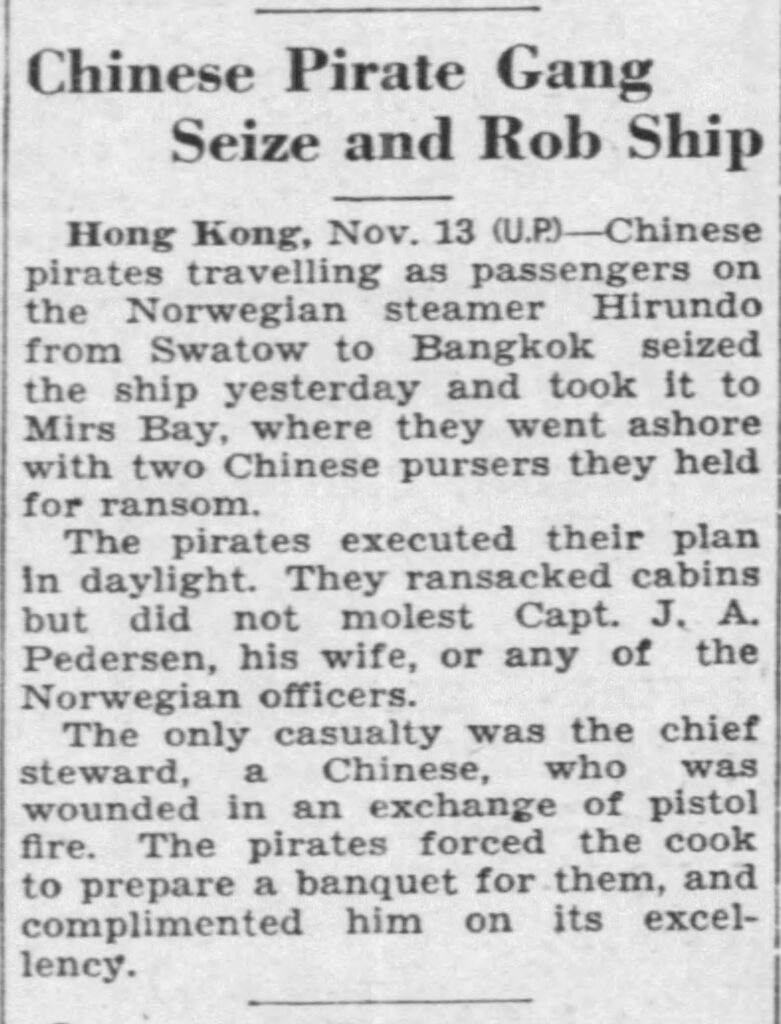 Chinese Pirate Gang Seize and Rob Ship

Hong Kong, Nov. 13 (U.P.)—Chinese pirates travelling as passengers on the Norwegian steamer Hirundo from Swatow to Bangkok seized the ship yesterday and took it to Mirs Bay, where they went ashore with two Chinese pursers they held for ransom.

The pirates executed their plan in daylight. They ransacked cabins but did not molest Capt. J. A. Pedersen, his wife, or any of the Norwegian officers.

The only casualty was the chief steward, a Chinese, who was wounded in an exchange of pistol fire. The pirates forced the cook to prepare a banquet for them, and complimented him on its excellency.